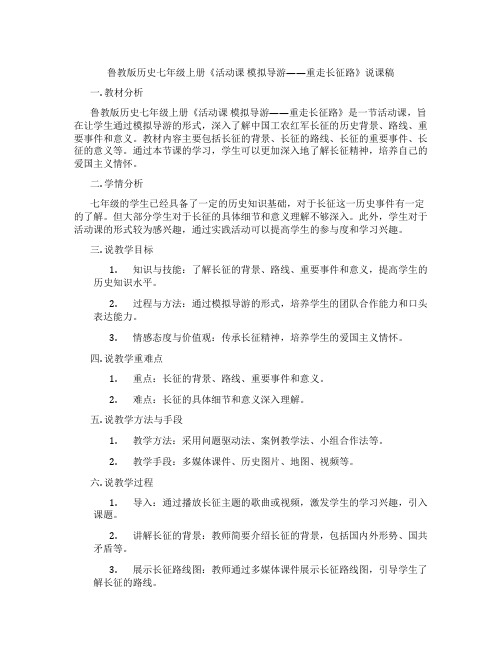 鲁教版历史七年级上册《活动课 模拟导游——重走长征路》说课稿

一. 教材分析

鲁教版历史七年级上册《活动课 模拟导游——重走长征路》是一节活动课，旨在让学生通过模拟导游的形式，深入了解中国工农红军长征的历史背景、路线、重要事件和意义。教材内容主要包括长征的背景、长征的路线、长征的重要事件、长征的意义等。通过本节课的学习，学生可以更加深入地了解长征精神，培养自己的爱国主义情怀。

二. 学情分析

七年级的学生已经具备了一定的历史知识基础，对于长征这一历史事件有一定的了解。但大部分学生对于长征的具体细节和意义理解不够深入。此外，学生对于活动课的形式较为感兴趣，通过实践活动可以提高学生的参与度和学习兴趣。

三. 说教学目标

1. 知识与技能：了解长征的背景、路线、重要事件和意义，提高学生的历史知识水平。

2. 过程与方法：通过模拟导游的形式，培养学生的团队合作能力和口头表达能力。

3. 情感态度与价值观：传承长征精神，培养学生的爱国主义情怀。

四. 说教学重难点

1. 重点：长征的背景、路线、重要事件和意义。

2. 难点：长征的具体细节和意义深入理解。

五. 说教学方法与手段

1. 教学方法：采用问题驱动法、案例教学法、小组合作法等。

2. 教学手段：多媒体课件、历史图片、地图、视频等。

六. 说教学过程

1. 导入：通过播放长征主题的歌曲或视频，激发学生的学习兴趣，引入课题。

2. 讲解长征的背景：教师简要介绍长征的背景，包括国内外形势、国共矛盾等。

3. 展示长征路线图：教师通过多媒体课件展示长征路线图，引导学生了解长征的路线。